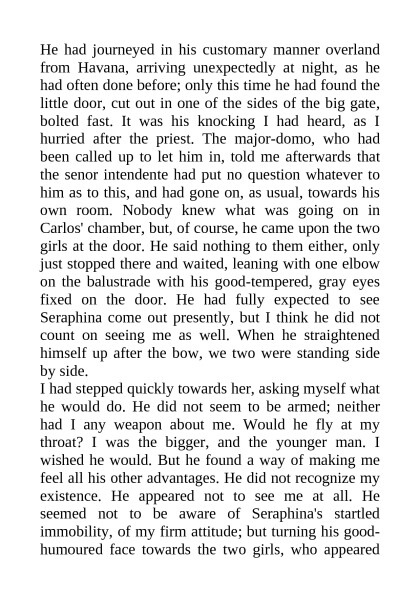 He had journeyed in his customary manner overland from Havana, arriving unexpectedly at night, as he had often done before; only this time he had found the little door, cut out in one of the sides of the big gate, bolted fast. It was his knocking I had heard, as I hurried after the priest. The major-domo, who had been called up to let him in, told me afterwards that the senor intendente had put no question whatever to him as to this, and had gone on, as usual, towards his own room. Nobody knew what was going on in Carlos' chamber, but, of course, he came upon the two girls at the door. He said nothing to them either, only just stopped there and waited, leaning with one elbow on the balustrade with his good-tempered, gray eyes fixed on the door. He had fully expected to see Seraphina come out presently, but I think he did not count on seeing me as well. When he straightened himself up after the bow, we two were standing side by side.
I had stepped quickly towards her, asking myself what he would do. He did not seem to be armed; neither had I any weapon about me. Would he fly at my throat? I was the bigger, and the younger man. I wished he would. But he found a way of making me feel all his other advantages. He did not recognize my existence. He appeared not to see me at all. He seemed not to be aware of Seraphina's startled immobility, of my firm attitude; but turning his good-humoured face towards the two girls, who appeared